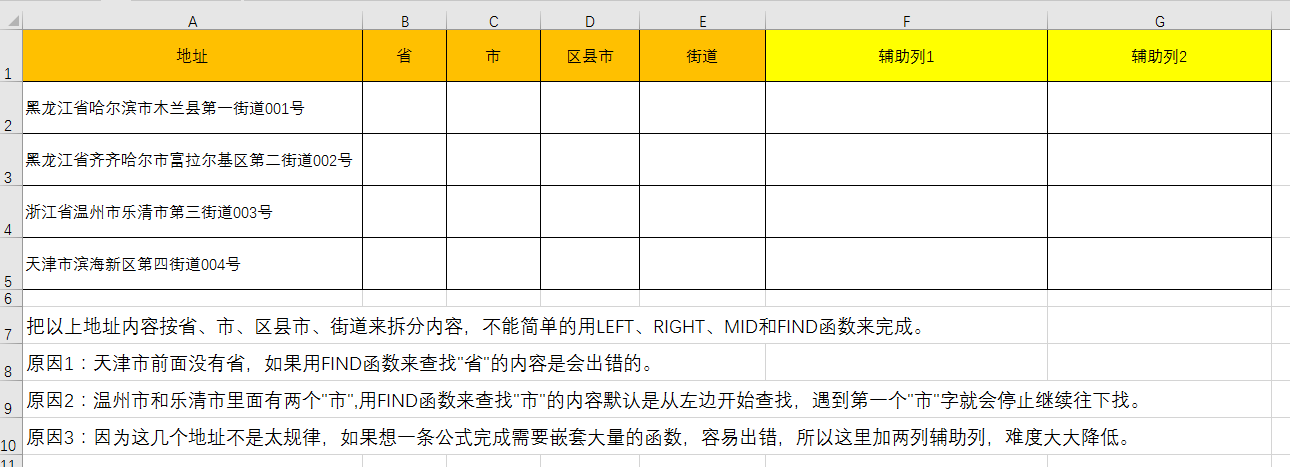 | | A | B | C | D | E | F | G |
|---|---|---|---|---|---|---|---|
| 1 | 地址 | 省 | 市 | 区县市 | 街道 | 辅助列1 | 辅助列2 |
| 2 | 黑龙江省哈尔滨市木兰县第一街道001号 | | | | | | |
| 3 | 黑龙江省齐齐哈尔市富拉尔基区第二街道002号 | | | | | | |
| 4 | 浙江省温州市乐清市第三街道003号 | | | | | | |
| 5 | 天津市滨海新区第四街道004号 | | | | | | |
| 6 | | | | | | | |
| 7 | 把以上地址内容按省、市、区县市、街道来拆分内容，不能简单的用LEFT、RIGHT、MID和FIND函数来完成。 | | | | | | |
| 8 | 原因1：天津市前面没有省，如果用FIND函数来查找"省"的内容是会出错的。 | | | | | | |
| 9 | 原因2：温州市和乐清市里面有两个"市",用FIND函数来查找"市"的内容默认是从左边开始查找，遇到第一个"市"字就会停止继续往下找。 | | | | | | |
| 10 | 原因3：因为这几个地址不是太规律，如果想一条公式完成需要嵌套大量的函数，容易出错，所以这里加两列辅助列，难度大大降低。 | | | | | | |
| 11 | | | | | | | |